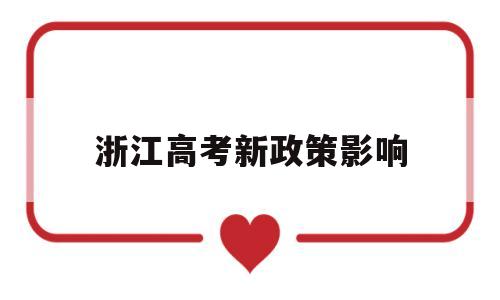 浙江高考新政策影响